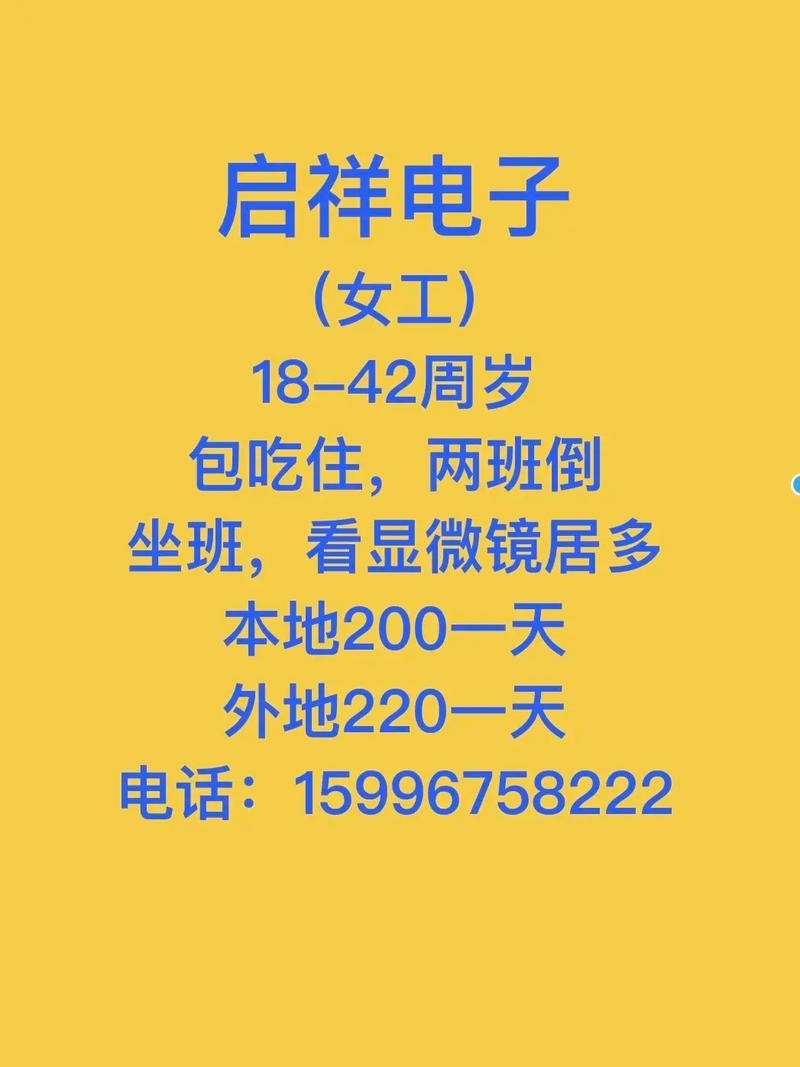 启祥电子
（女工）
18–42周岁
包吃住，两班倒
坐班，看显微镜居多
本地200一天
外地220一天
电话：15996758222